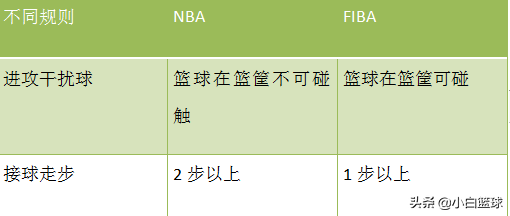 | 不同规则 | NBA | FIBA |
|---|---|---|
| 进攻干扰球 | 篮球在篮筐不可碰触 | 篮球在篮筐可碰 |
| 接球走步 | 2 步以上 | 1 步以上 |

头条 @小白篮球